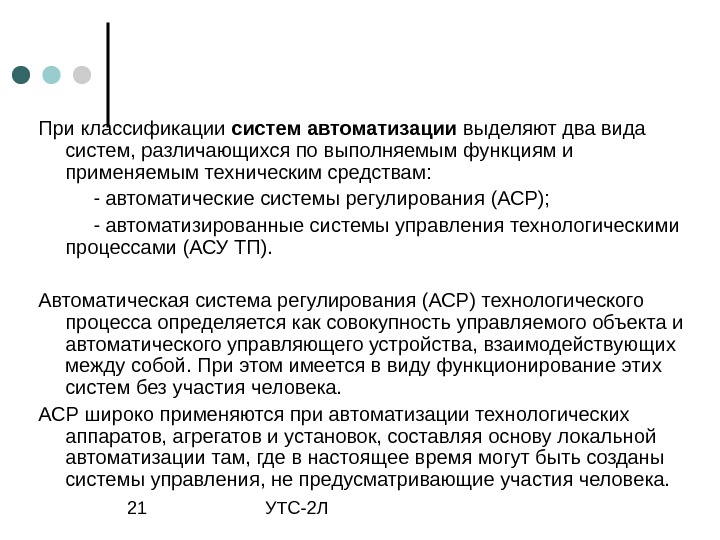 При классификации систем автоматизации выделяют два вида систем, различающихся по выполняемым функциям и применяемым техническим средствам:

- автоматические системы регулирования (АСР);

- автоматизированные системы управления технологическими процессами (АСУ ТП).

Автоматическая система регулирования (АСР) технологического процесса определяется как совокупность управляемого объекта и автоматического управляющего устройства, взаимодействующих между собой. При этом имеется в виду функционирование этих систем без участия человека.

АСР широко применяются при автоматизации технологических аппаратов, агрегатов и установок, составляя основу локальной автоматизации там, где в настоящее время могут быть созданы системы управления, не предусматривающие участия человека.

21

УТС-2Л